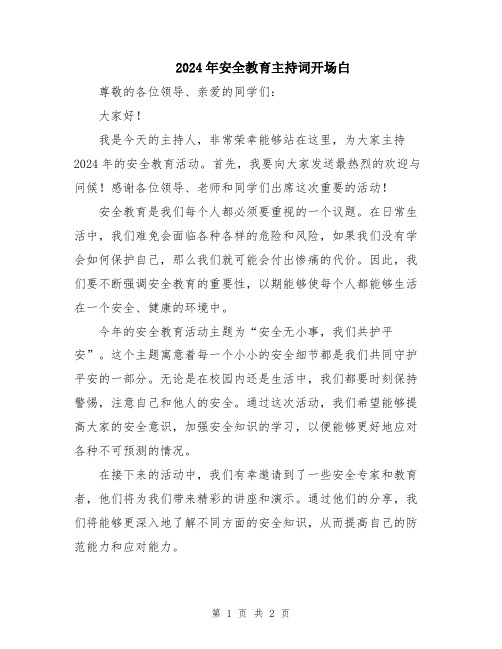 2024年安全教育主持词开场白

尊敬的各位领导、亲爱的同学们:

大家好!

我是今天的主持人，非常荣幸能够站在这里，为大家主持2024年的安全教育活动。首先，我要向大家发送最热烈的欢迎与问候!感谢各位领导、老师和同学们出席这次重要的活动!

安全教育是我们每个人都必须要重视的一个议题。在日常生活中，我们难免会面临各种各样的危险和风险，如果我们没有学会如何保护自己，那么我们就可能会付出惨痛的代价。因此，我们要不断强调安全教育的重要性，以期能够使每个人都能够生活在一个安全、健康的环境中。

今年的安全教育活动主题为“安全无小事，我们共护平安”。这个主题寓意着每一个小小的安全细节都是我们共同守护平安的一部分。无论是在校园内还是生活中，我们都要时刻保持警惕，注意自己和他人的安全。通过这次活动，我们希望能够提高大家的安全意识，加强安全知识的学习，以便能够更好地应对各种不可预测的情况。

在接下来的活动中，我们有幸邀请到了一些安全专家和教育者，他们将为我们带来精彩的讲座和演示。通过他们的分享，我们将能够更深入地了解不同方面的安全知识，从而提高自己的防范能力和应对能力。

第 1 页 共 2 页